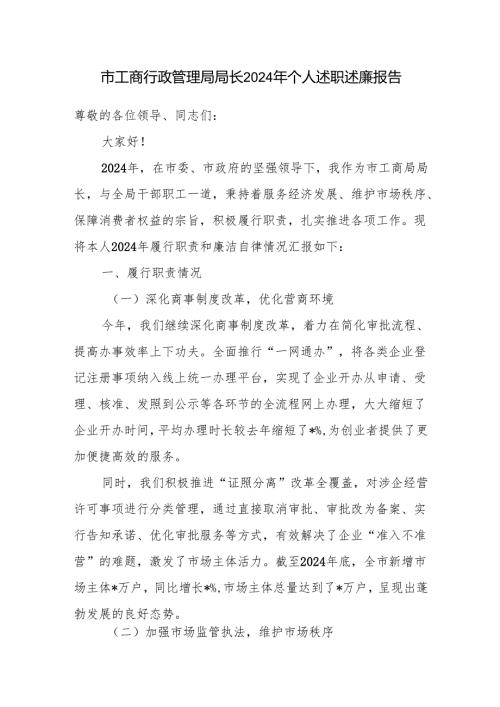 市工商行政管理局局长2024年个人述职述廉报告

尊敬的各位领导、同志们：

大家好！

2024年，在市委、市政府的坚强领导下，我作为市工商局局长，与全局干部职工一道，秉持着服务经济发展、维护市场秩序、保障消费者权益的宗旨，积极履行职责，扎实推进各项工作。现将本人2024年履行职责和廉洁自律情况汇报如下：

一、履行职责情况

（一）深化商事制度改革，优化营商环境

今年，我们继续深化商事制度改革，着力在简化审批流程、提高办事效率上下功夫。全面推行“一网通办”，将各类企业登记注册事项纳入线上统一办理平台，实现了企业开办从申请、受理、核准、发照到公示等各环节的全流程网上办理，大大缩短了企业开办时间，平均办理时长较去年缩短了*%,为创业者提供了更加便捷高效的服务。

同时，我们积极推进“证照分离”改革全覆盖，对涉企经营许可事项进行分类管理，通过直接取消审批、审批改为备案、实行告知承诺、优化审批服务等方式，有效解决了企业“准入不准营”的难题，激发了市场主体活力。截至2024年底，全市新增市场主体*万户，同比增长*%,市场主体总量达到了*万户，呈现出蓬勃发展的良好态势。

（二）加强市场监管执法，维护市场秩序